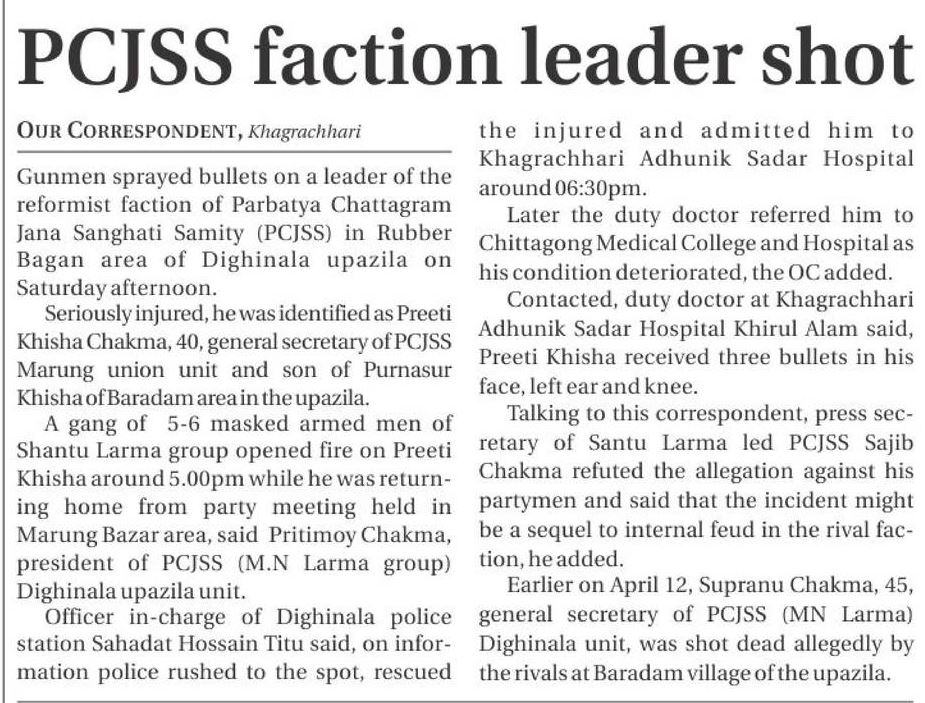 PCJSS faction leader shot

OUR CORRESPONDENT, Khagrachhari

Gunmen sprayed bullets on a leader of the reformist faction of Parbatya Chattagram Jana Sanghati Samity (PCJSS) in Rubber Bagan area of Dighinala upazila on Saturday afternoon.

Seriously injured, he was identified as Preeti Khisha Chakma, 40, general secretary of PCJSS Marung union unit and son of Purnasur Khisha of Baradam area in the upazila.

A gang of 5-6 masked armed men of Shantu Larma group opened fire on Preeti Khisha around 5.00pm while he was returning home from party meeting held in Marung Bazar area, said Pritimoy Chakma, president of PCJSS (M.N Larma group) Dighinala upazila unit.

Officer in-charge of Dighinala police station Sahadat Hossain Titu said, on information police rushed to the spot, rescued the injured and admitted him to Khagrachhari Adhunik Sadar Hospital around 06:30pm.

Later the duty doctor referred him to Chittagong Medical College and Hospital as his condition deteriorated, the OC added.

Contacted, duty doctor at Khagrachhari Adhunik Sadar Hospital Khirul Alam said, Preeti Khisha received three bullets in his face, left ear and knee.

Talking to this correspondent, press secretary of Santu Larma led PCJSS Sajib Chakma refuted the allegation against his partymen and said that the incident might be a sequel to internal feud in the rival faction, he added.

Earlier on April 12, Supranu Chakma, 45, general secretary of PCJSS (MN Larma) Dighinala unit, was shot dead allegedly by the rivals at Baradam village of the upazila.